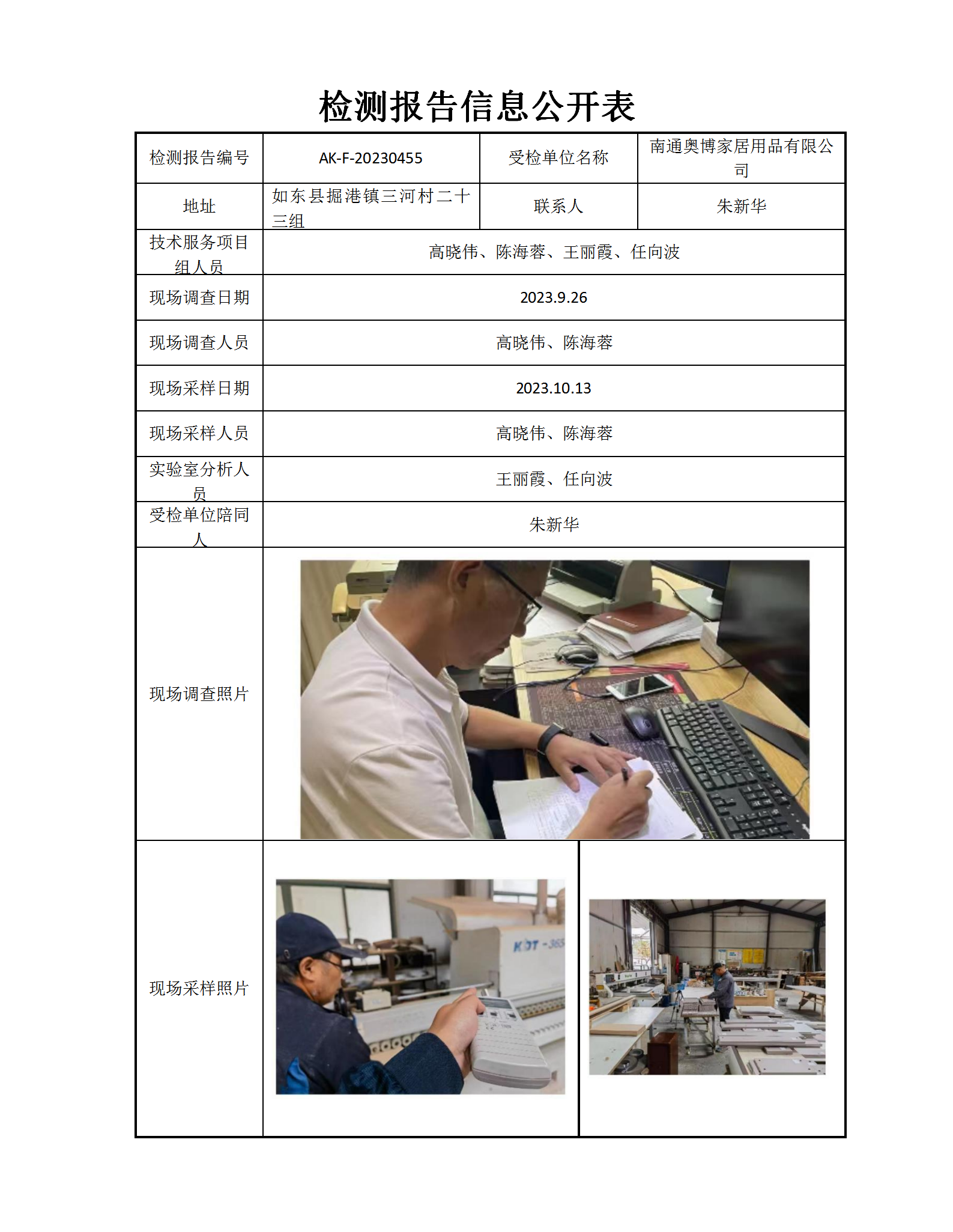 检测报告信息公开表

| 检测报告编号 | AK-F-20230455 | 受检单位名称 | 南通奥博家居用品有限公司 |
|---|---|---|---|
| 地址 | 如东县掘港镇三河村二十三组 | 联系人 | 朱新华 |
| 技术服务项目组人员 | 高晓伟、陈海蓉、王丽霞、任向波 | | |
| 现场调查日期 | 2023.9.26 | | |
| 现场调查人员 | 高晓伟、陈海蓉 | | |
| 现场采样日期 | 2023.10.13 | | |
| 现场采样人员 | 高晓伟、陈海蓉 | | |
| 实验室分析人员 | 王丽霞、任向波 | | |
| 受检单位陪同人 | 朱新华 | | |
| 现场调查照片 | | | |
| 现场采样照片 | KDT -365 | | |